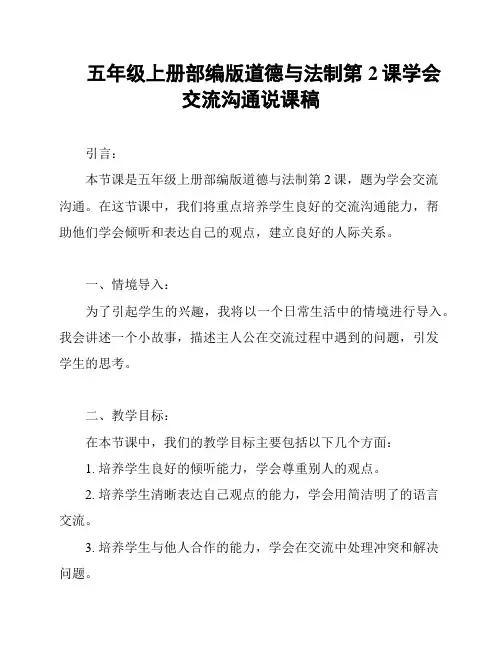 五年级上册部编版道德与法制第 2 课学会交流沟通说课稿

引言：

本节课是五年级上册部编版道德与法制第 2 课，题为学会交流沟通。在这节课中，我们将重点培养学生良好的交流沟通能力，帮助他们学会倾听和表达自己的观点，建立良好的人际关系。

一、情境导入：

为了引起学生的兴趣，我将以一个日常生活中的情境进行导入。我会讲述一个小故事，描述主人公在交流过程中遇到的问题，引发学生的思考。

二、教学目标：

在本节课中，我们的教学目标主要包括以下几个方面：

1. 培养学生良好的倾听能力，学会尊重别人的观点。

2. 培养学生清晰表达自己观点的能力，学会用简洁明了的语言交流。

3. 培养学生与他人合作的能力，学会在交流中处理冲突和解决问题。